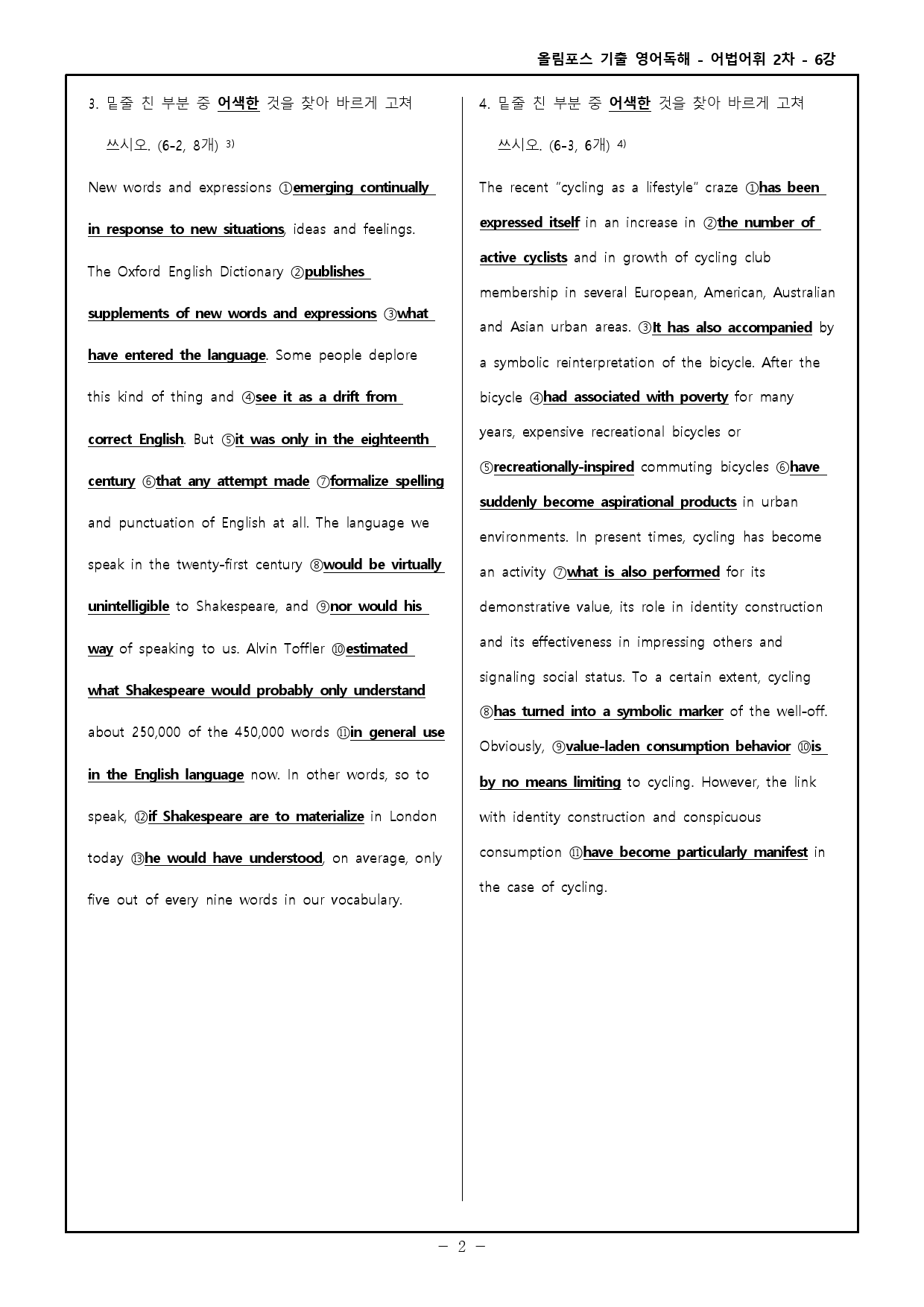 올림포스 기출 영어독해 - 어법어휘 2차 - 6강

3. 밑줄 친 부분 중 어색한 것을 찾아 바르게 고쳐 쓰시오. (6-2, 8개) $^{3)}$

New words and expressions ①emerging continually in response to new situations, ideas and feelings. The Oxford English Dictionary ②publishes supplements of new words and expressions ③what have entered the language. Some people deplore this kind of thing and ④see it as a drift from correct English. But ⑤it was only in the eighteenth century ⑥that any attempt made ⑦formalize spelling and punctuation of English at all. The language we speak in the twenty-first century ⑧would be virtually unintelligible to Shakespeare, and ⑨nor would his way of speaking to us. Alvin Toffler ⑩estimated what Shakespeare would probably only understand about 250,000 of the 450,000 words ⑪in general use in the English language now. In other words, so to speak, ⑫if Shakespeare are to materialize in London today ⑬he would have understood, on average, only five out of every nine words in our vocabulary.

4. 밑줄 친 부분 중 어색한 것을 찾아 바르게 고쳐 쓰시오. (6-3, 6개) $^{4)}$

The recent "cycling as a lifestyle" craze ①has been expressed itself in an increase in ②the number of active cyclists and in growth of cycling club membership in several European, American, Australian and Asian urban areas. ③It has also accompanied by a symbolic reinterpretation of the bicycle. After the bicycle ④had associated with poverty for many years, expensive recreational bicycles or ⑤recreationally-inspired commuting bicycles ⑥have suddenly become aspirational products in urban environments. In present times, cycling has become an activity ⑦what is also performed for its demonstrative value, its role in identity construction and its effectiveness in impressing others and signaling social status. To a certain extent, cycling ⑧has turned into a symbolic marker of the well-off. Obviously, ⑨value-laden consumption behavior ⑩is by no means limiting to cycling. However, the link with identity construction and conspicuous consumption ⑪have become particularly manifest in the case of cycling.

- 2 -